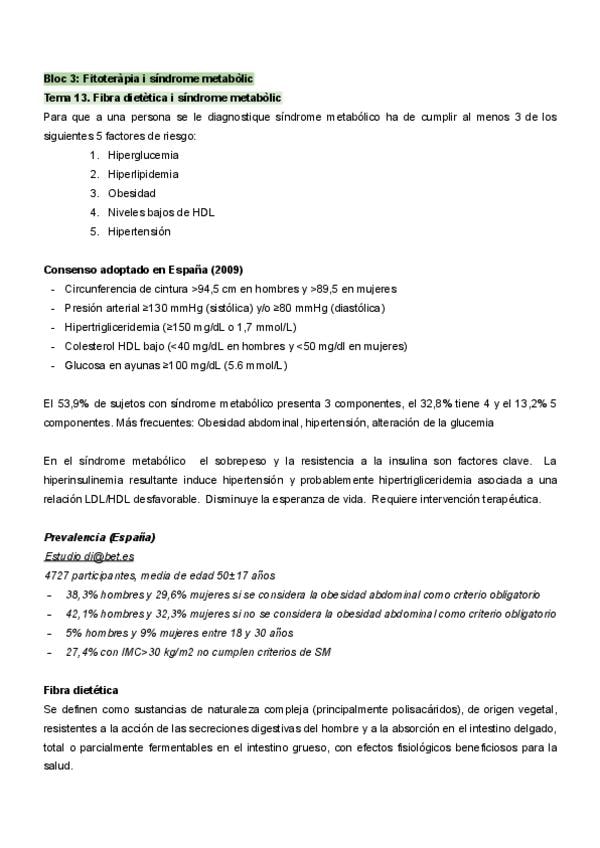 Bloc 3: Fitoteràpia i síndrome metabòlic
Tema 13. Fibra dietètica i síndrome metabòlic
Para que a una persona se le diagnostique síndrome metabólico ha de cumplir al menos 3 de los siguientes 5 factores de riesgo:

1. Hiperglucemia
2. Hiperlipidemia
3. Obesidad
4. Niveles bajos de HDL
5. Hipertensión

Consenso adoptado en España (2009)
- Circunferencia de cintura >94,5 cm en hombres y >89,5 en mujeres
- Presión arterial ≥130 mmHg (sistólica) y/o ≥80 mmHg (diastólica)
- Hipertrigliceridemia (≥150 mg/dL o 1,7 mmol/L)
- Colesterol HDL bajo (<40 mg/dL en hombres y <50 mg/dl en mujeres)
- Glucosa en ayunas ≥100 mg/dL (5.6 mmol/L)

El 53,9% de sujetos con síndrome metabólico presenta 3 componentes, el 32,8% tiene 4 y el 13,2% 5 componentes. Más frecuentes: Obesidad abdominal, hipertensión, alteración de la glucemia

En el síndrome metabólico el sobrepeso y la resistencia a la insulina son factores clave. La hiperinsulinemia resultante induce hipertensión y probablemente hipertrigliceridemia asociada a una relación LDL/HDL desfavorable. Disminuye la esperanza de vida. Requiere intervención terapéutica.

Prevalencia (España)
Estudio di@bet.es
4727 participantes, media de edad 50±17 años
- 38,3% hombres y 29,6% mujeres si se considera la obesidad abdominal como criterio obligatorio
- 42,1% hombres y 32,3% mujeres si no se considera la obesidad abdominal como criterio obligatorio
- 5% hombres y 9% mujeres entre 18 y 30 años
- 27,4% con IMC>30 kg/m2 no cumplen criterios de SM

Fibra dietética
Se definen como sustancias de naturaleza compleja (principalmente polisacáridos), de origen vegetal, resistentes a la acción de las secreciones digestivas del hombre y a la absorción en el intestino delgado, total o parcialmente fermentables en el intestino grueso, con efectos fisiológicos beneficiosos para la salud.